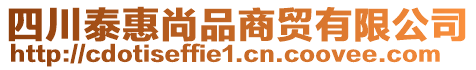 四川泰惠尚品商贸有限公司
http://cdotiseffie1.cn.coovee.com